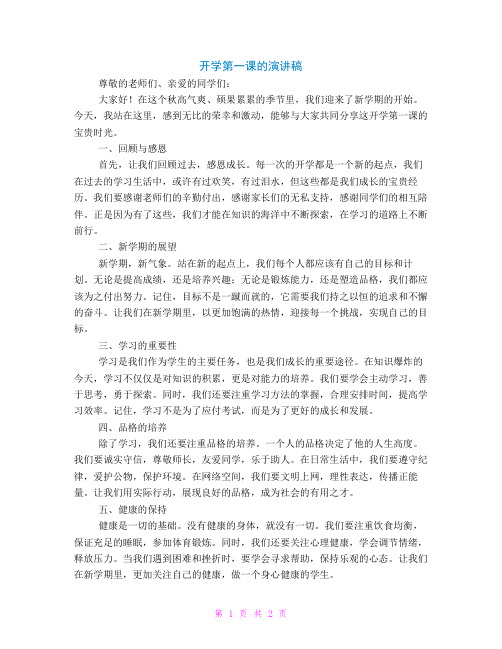 开学第一课的演讲稿

尊敬的老师们、亲爱的同学们：

大家好！在这个秋高气爽、硕果累累的季节里，我们迎来了新学期的开始。今天，我站在这里，感到无比的荣幸和激动，能够与大家共同分享这开学第一课的宝贵时光。

一、回顾与感恩

首先，让我们回顾过去，感恩成长。每一次的开学都是一个新的起点，我们在过去的学习生活中，或许有过欢笑，有过泪水，但这些都是我们成长的宝贵经历。我们要感谢老师们的辛勤付出，感谢家长们的无私支持，感谢同学们的相互陪伴。正是因为有了这些，我们才能在知识的海洋中不断探索，在学习的道路上不断前行。

二、新学期的展望

新学期，新气象。站在新的起点上，我们每个人都应该有自己的目标和计划。无论是提高成绩，还是培养兴趣；无论是锻炼能力，还是塑造品格，我们都应该为之付出努力。记住，目标不是一蹴而就的，它需要我们持之以恒的追求和不懈的奋斗。让我们在新学期里，以更加饱满的热情，迎接每一个挑战，实现自己的目标。

三、学习的重要性

学习是我们作为学生的主要任务，也是我们成长的重要途径。在知识爆炸的今天，学习不仅仅是对知识的积累，更是对能力的培养。我们要学会主动学习，善于思考，勇于探索。同时，我们还要注重学习方法的掌握，合理安排时间，提高学习效率。记住，学习不是为了应付考试，而是为了更好的成长和发展。

四、品格的培养

除了学习，我们还要注重品格的培养。一个人的品格决定了他的人生高度。我们要诚实守信，尊敬师长，友爱同学，乐于助人。在日常生活中，我们要遵守纪律，爱护公物，保护环境。在网络空间，我们要文明上网，理性表达，传播正能量。让我们用实际行动，展现良好的品格，成为社会的有用之才。

五、健康的保持

健康是一切的基础。没有健康的身体，就没有一切。我们要注重饮食均衡，保证充足的睡眠，参加体育锻炼。同时，我们还要关注心理健康，学会调节情绪，释放压力。当我们遇到困难和挫折时，要学会寻求帮助，保持乐观的心态。让我们在新学期里，更加关注自己的健康，做一个身心健康的学生。

第 1 页 共 2 页